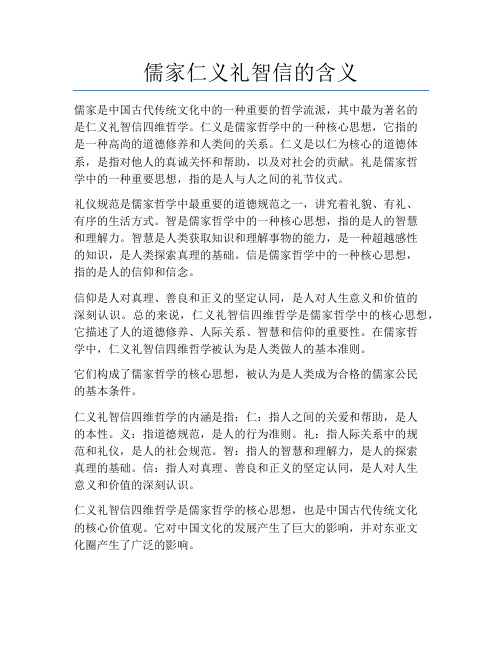 儒家仁义礼智信的含义

儒家是中国古代传统文化中的一种重要的哲学流派，其中最为著名的是仁义礼智信四维哲学。仁义是儒家哲学中的一种核心思想，它指的是一种高尚的道德修养和人类间的关系。仁义是以仁为核心的道德体系，是指对他人的真诚关怀和帮助，以及对社会的贡献。礼是儒家哲学中的一种重要思想，指的是人与人之间的礼节仪式。

礼仪规范是儒家哲学中最重要的道德规范之一，讲究着礼貌、有礼、有序的生活方式。智是儒家哲学中的一种核心思想，指的是人的智慧和理解力。智慧是人类获取知识和理解事物的能力，是一种超越感性的知识，是人类探索真理的基础。信是儒家哲学中的一种核心思想，指的是人的信仰和信念。

信仰是人对真理、善良和正义的坚定认同，是人对人生意义和价值的深刻认识。总的来说，仁义礼智信四维哲学是儒家哲学中的核心思想，它描述了人的道德修养、人际关系、智慧和信仰的重要性。在儒家哲学中，仁义礼智信四维哲学被认为是人类做人的基本准则。

它们构成了儒家哲学的核心思想，被认为是人类成为合格的儒家公民的基本条件。

仁义礼智信四维哲学的内涵是指：仁：指人之间的关爱和帮助，是人的本性。义：指道德规范，是人的行为准则。礼：指人际关系中的规范和礼仪，是人的社会规范。智：指人的智慧和理解力，是人的探索真理的基础。信：指人对真理、善良和正义的坚定认同，是人对人生意义和价值的深刻认识。

仁义礼智信四维哲学是儒家哲学的核心思想，也是中国古代传统文化的核心价值观。它对中国文化的发展产生了巨大的影响，并对东亚文化圈产生了广泛的影响。